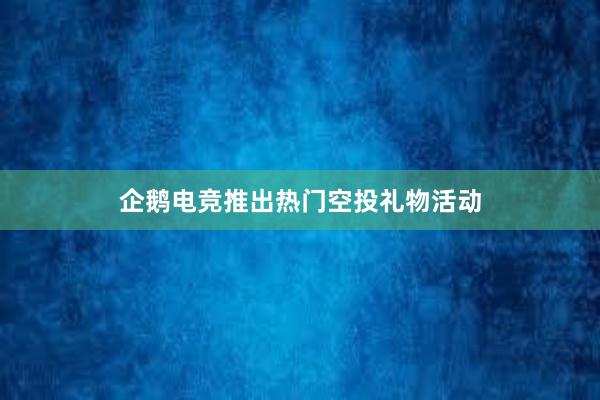 企鹅电竞推出热门空投礼物活动